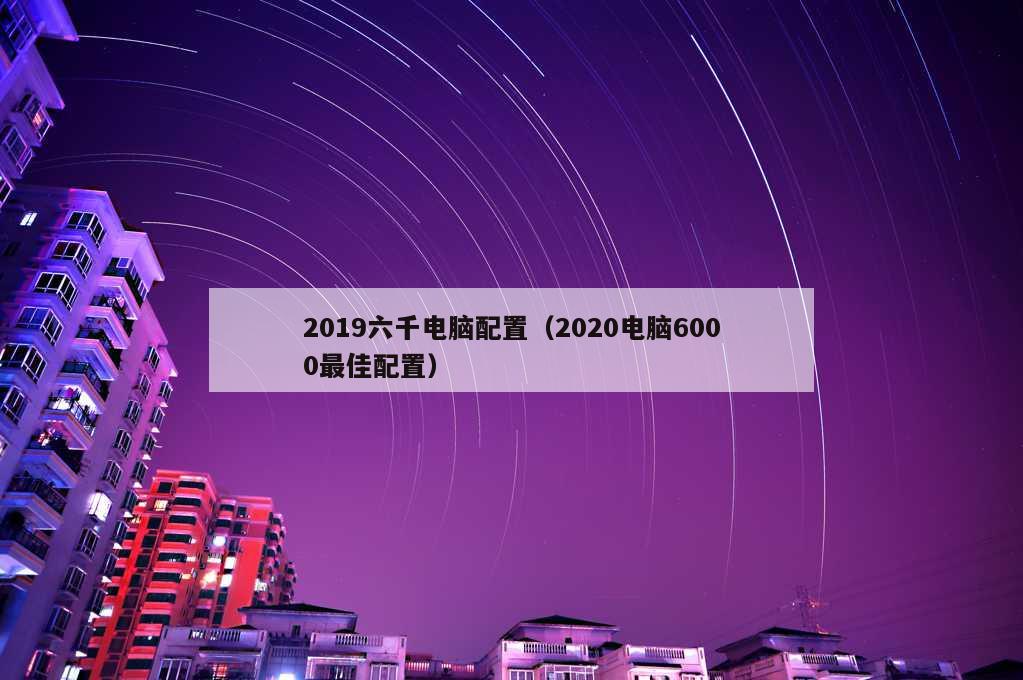 2019六千电脑配置（2020电脑6000最佳配置）